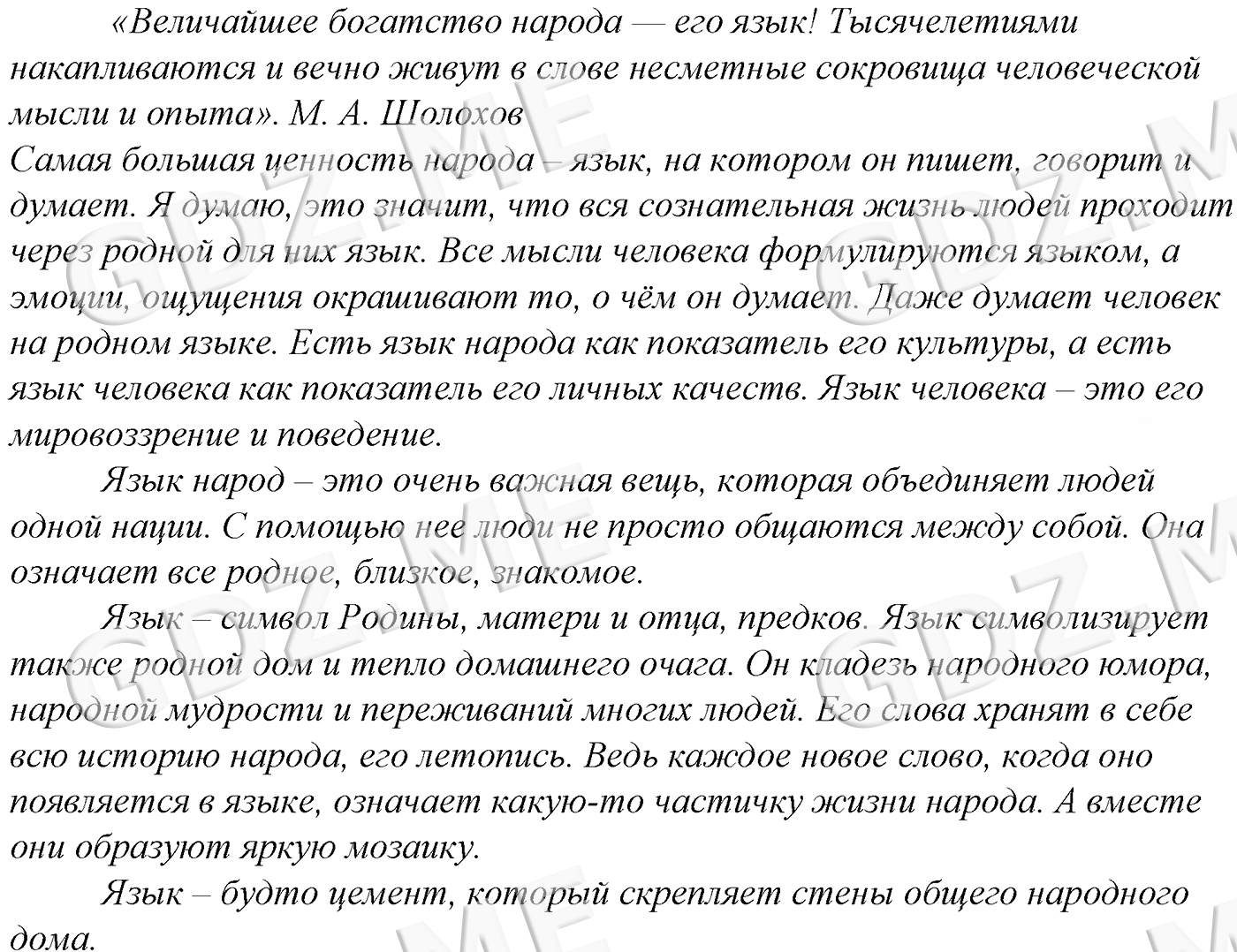 «Величайшее богатство народа — его язык! Тысячелетиями накапливаются и вечно живут в слове несметные сокровища человеческой мысли и опыта». М. А. Шолохов
Самая большая ценность народа – язык, на котором он пишет, говорит и думает. Я думаю, это значит, что вся сознательная жизнь людей проходит через родной для них язык. Все мысли человека формулируются языком, а эмоции, ощущения окрашивают то, о чём он думает. Даже думает человек на родном языке. Есть язык народа как показатель его культуры, а есть язык человека как показатель его личных качеств. Язык человека – это его мировоззрение и поведение.

Язык народ – это очень важная вещь, которая объединяет людей одной нации. С помощью нее люди не просто общаются между собой. Она означает все родное, близкое, знакомое.

Язык – символ Родины, матери и отца, предков. Язык символизирует также родной дом и тепло домашнего очага. Он кладезь народного юмора, народной мудрости и переживаний многих людей. Его слова хранят в себе всю историю народа, его летопись. Ведь каждое новое слово, когда оно появляется в языке, означает какую-то частичку жизни народа. А вместе они образуют яркую мозаику.

Язык – будто цемент, который скрепляет стены общего народного дома.

GDZ.ME